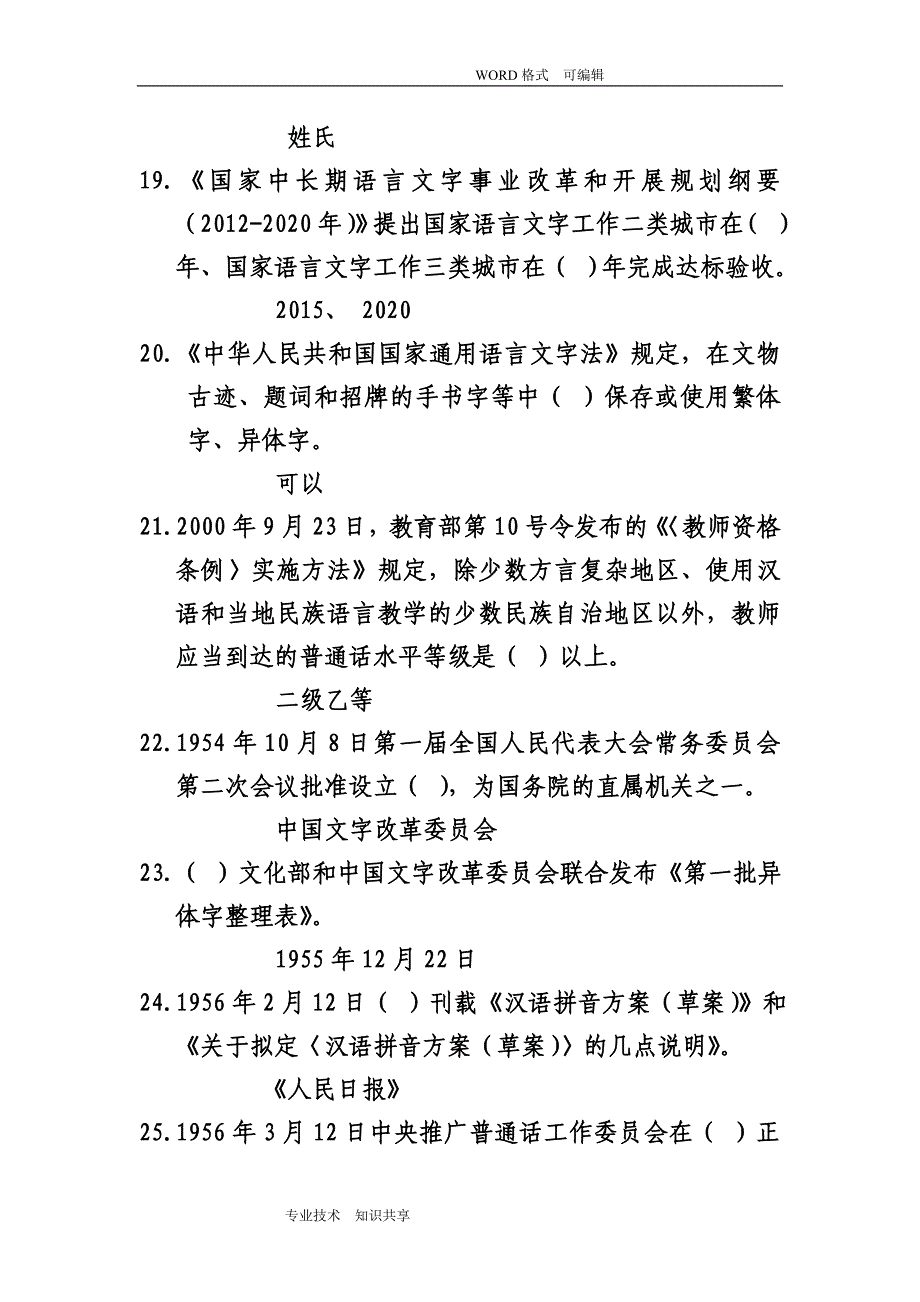 WORD 格式 可编辑

姓氏

19.《国家中长期语言文字事业改革和开展规划纲要（2012-2020 年）》提出国家语言文字工作二类城市在（ ）年、国家语言文字工作三类城市在（ ）年完成达标验收。

2015、 2020

20.《中华人民共和国国家通用语言文字法》规定，在文物古迹、题词和招牌的手书字等中（ ）保存或使用繁体字、异体字。

可以

21.2000 年 9 月 23 日，教育部第 10 号令发布的《〈教师资格条例〉实施方法》规定，除少数方言复杂地区、使用汉语和当地民族语言教学的少数民族自治地区以外，教师应当到达的普通话水平等级是（ ）以上。

二级乙等

22.1954 年 10 月 8 日第一届全国人民代表大会常务委员会第二次会议批准设立（ ），为国务院的直属机关之一。

中国文字改革委员会

23.（ ）文化部和中国文字改革委员会联合发布《第一批异体字整理表》。

1955 年 12 月 22 日

24.1956 年 2 月 12 日（ ）刊载《汉语拼音方案（草案）》和《关于拟定〈汉语拼音方案（草案）〉的几点说明》。

《人民日报》

25.1956 年 3 月 12 日中央推广普通话工作委员会在（ ）正

专业技术 知识共享